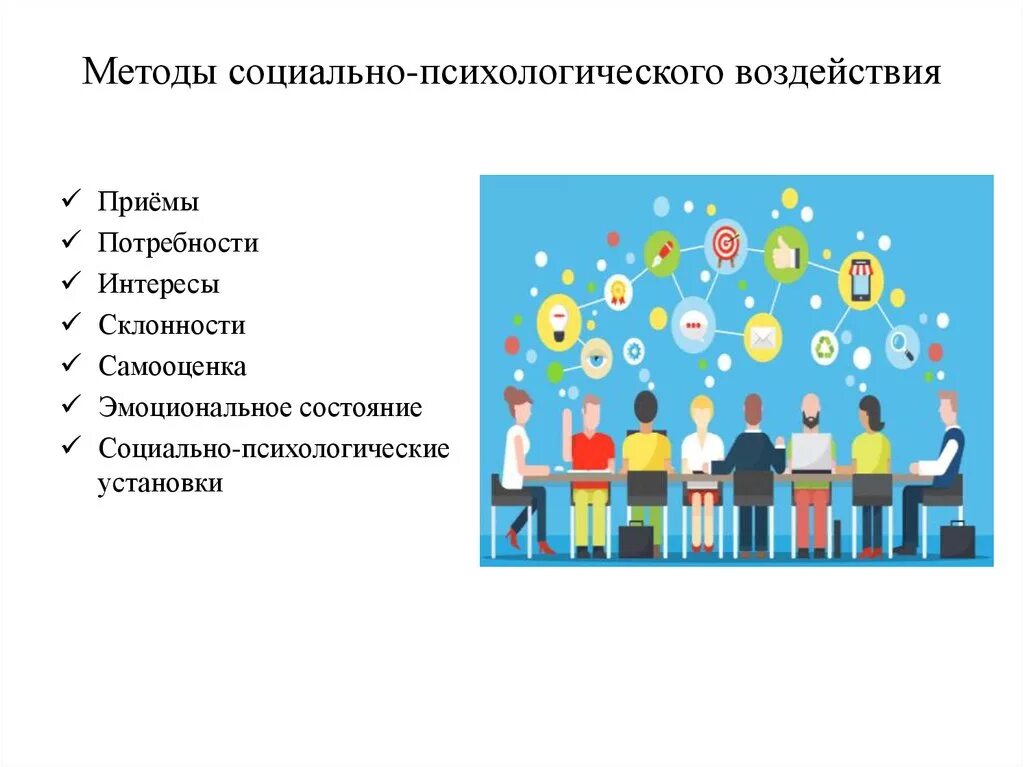 Методы социально-психологического воздействия

✓ Приёмы
✓ Потребности
✓ Интересы
✓ Склонности
✓ Самооценка
✓ Эмоциональное состояние
✓ Социально-психологические установки